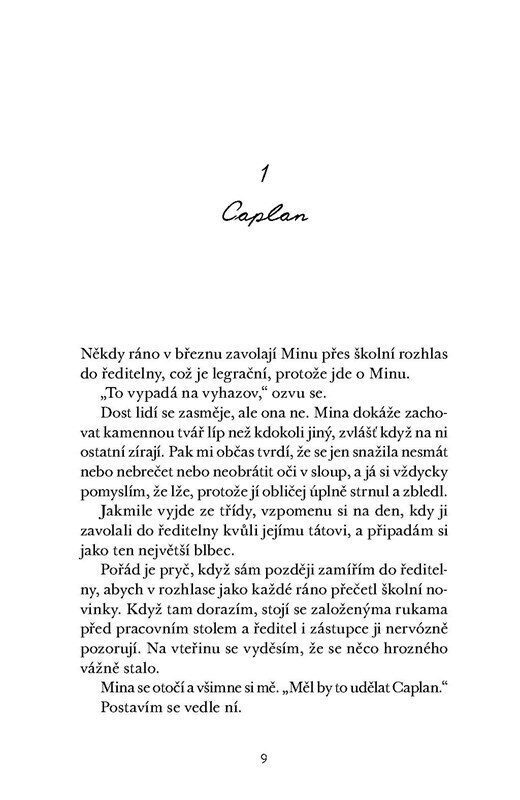 1
Caplan

Někdy ráno v březnu zavolají Minu přes školní rozhlas do ředitelny, což je legrační, protože jde o Minu.

„To vypadá na vyhazov," ozvu se.

Dost lidí se zasměje, ale ona ne. Mina dokáže zachovat kamennou tvář líp než kdokoli jiný, zvlášť když na ni ostatní zírají. Pak mi občas tvrdí, že se jen snažila nesmát nebo nebrečet nebo neobrátit oči v sloup, a já si vždycky pomyslím, že lže, protože jí obličej úplně strnul a zbledl.

Jakmile vyjde ze třídy, vzpomenu si na den, kdy ji zavolali do ředitelny kvůli jejímu tátovi, a připadám si jako ten největší blbec.

Pořád je pryč, když sám později zamířím do ředitelny, abych v rozhlase jako každé ráno přečetl školní novinky. Když tam dorazím, stojí se založenýma rukama před pracovním stolem a ředitel i zástupce ji nervózně pozorují. Na vteřinu se vyděsím, že se něco hrozného vážně stalo.

Mina se otočí a všimne si mě. „Měl by to udělat Caplan."

Postavím se vedle ní.

9